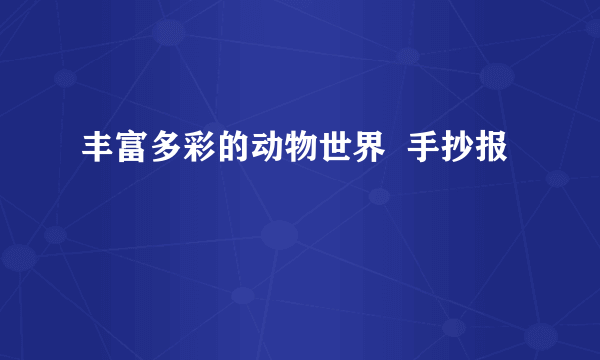 丰富多彩的动物世界 手抄报